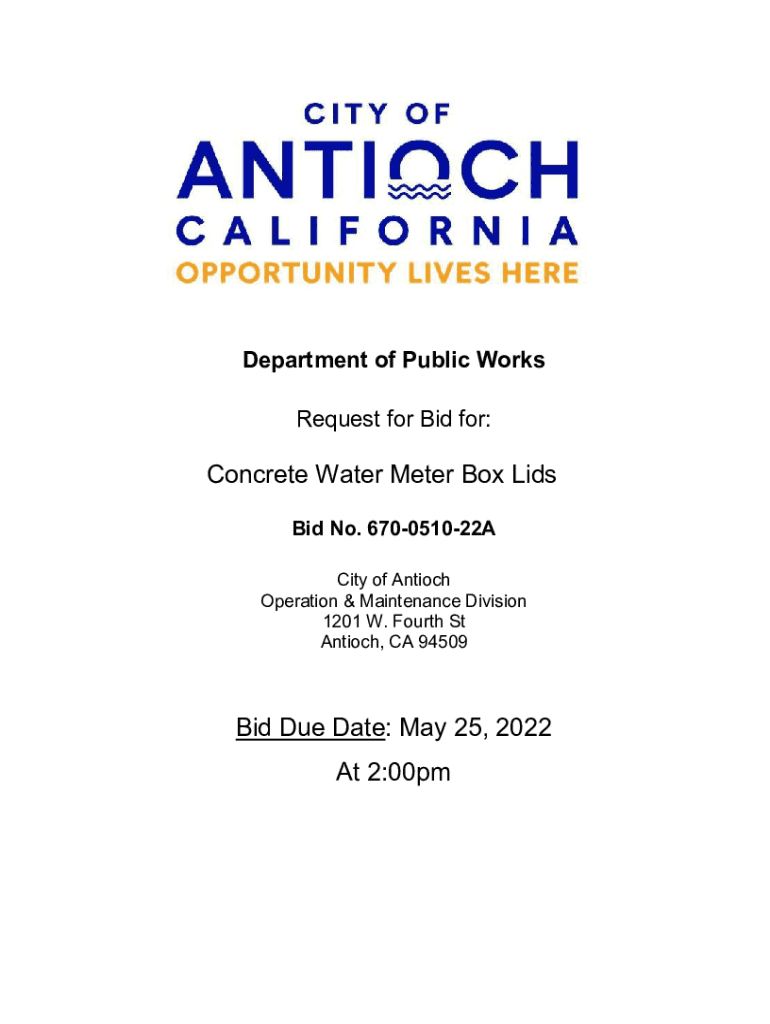 CITY OF
ANTIOCH
CALIFORNIA
OPPORTUNITY LIVES HERE

Department of Public Works

Request for Bid for:

Concrete Water Meter Box Lids

Bid No. 670-0510-22A

City of Antioch
Operation & Maintenance Division
1201 W. Fourth St
Antioch, CA 94509

Bid Due Date: May 25, 2022
At 2:00pm